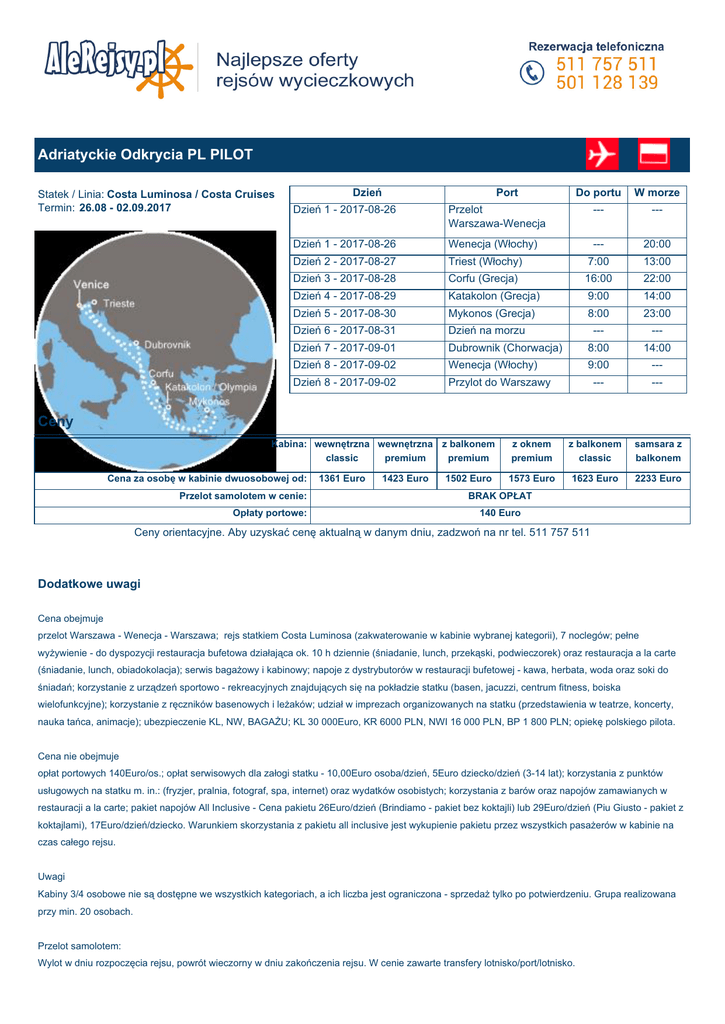 AleRejsy.pl

Najlepsze oferty rejsów wycieczkowych

Rezerwacja telefoniczna
511 757 511
501 128 139

Adriatyckie Odkrycia PL PILOT

Statek / Linia: Costa Luminosa / Costa Cruises
Termin: 26.08 - 02.09.2017

Venice
Trieste
Dubrovnik
Corfu
Katakolon / Olympia
Mykonos

| Dzień | Port | Do portu | W morze |
|---|---|---|---|
| Dzień 1 - 2017-08-26 | Przelot Warszawa-Wenecja | --- | --- |
| Dzień 1 - 2017-08-26 | Wenecja (Włochy) | --- | 20:00 |
| Dzień 2 - 2017-08-27 | Triest (Włochy) | 7:00 | 13:00 |
| Dzień 3 - 2017-08-28 | Corfu (Grecja) | 16:00 | 22:00 |
| Dzień 4 - 2017-08-29 | Katakolon (Grecja) | 9:00 | 14:00 |
| Dzień 5 - 2017-08-30 | Mykonos (Grecja) | 8:00 | 23:00 |
| Dzień 6 - 2017-08-31 | Dzień na morzu | --- | --- |
| Dzień 7 - 2017-09-01 | Dubrownik (Chorwacja) | 8:00 | 14:00 |
| Dzień 8 - 2017-09-02 | Wenecja (Włochy) | 9:00 | --- |
| Dzień 8 - 2017-09-02 | Przylot do Warszawy | --- | --- |

Ceny

| Kabina: | wewnętrzna classic | wewnętrzna premium | z balkonem premium | z oknem premium | z balkonem classic | samsara z balkonem |
|---|---|---|---|---|---|---|
| Cena za osobę w kabinie dwuosobowej od: | 1361 Euro | 1423 Euro | 1502 Euro | 1573 Euro | 1623 Euro | 2233 Euro |
| Przelot samolotem w cenie: | BRAK OPŁAT | | | | | |
| Opłaty portowe: | 140 Euro | | | | | |

Ceny orientacyjne. Aby uzyskać cenę aktualną w danym dniu, zadzwoń na nr tel. 511 757 511

Dodatkowe uwagi

Cena obejmuje
przelot Warszawa - Wenecja - Warszawa; rejs statkiem Costa Luminosa (zakwaterowanie w kabinie wybranej kategorii), 7 noclegów; pełne wyżywienie - do dyspozycji restauracja bufetowa działająca ok. 10 h dziennie (śniadanie, lunch, przekąski, podwieczorek) oraz restauracja a la carte (śniadanie, lunch, obiadokolacja); serwis bagażowy i kabinowy; napoje z dystrybutorów w restauracji bufetowej - kawa, herbata, woda oraz soki do śniadań; korzystanie z urządzeń sportowo - rekreacyjnych znajdujących się na pokładzie statku (basen, jacuzzi, centrum fitness, boiska wielofunkcyjne); korzystanie z ręczników basenowych i leżaków; udział w imprezach organizowanych na statku (przedstawienia w teatrze, koncerty, nauka tańca, animacje); ubezpieczenie KL, NW, BAGAŻU; KL 30 000Euro, KR 6000 PLN, NWI 16 000 PLN, BP 1 800 PLN; opiekę polskiego pilota.

Cena nie obejmuje
opłat portowych 140Euro/os.; opłat serwisowych dla załogi statku - 10,00Euro osoba/dzień, 5Euro dziecko/dzień (3-14 lat); korzystania z punktów usługowych na statku m. in.: (fryzjer, pralnia, fotograf, spa, internet) oraz wydatków osobistych; korzystania z barów oraz napojów zamawianych w restauracji a la carte; pakiet napojów All Inclusive - Cena pakietu 26Euro/dzień (Brindiamo - pakiet bez koktajli) lub 29Euro/dzień (Piu Giusto - pakiet z koktajlami), 17Euro/dzień/dziecko. Warunkiem skorzystania z pakietu all inclusive jest wykupienie pakietu przez wszystkich pasażerów w kabinie na czas całego rejsu.

Uwagi
Kabiny 3/4 osobowe nie są dostępne we wszystkich kategoriach, a ich liczba jest ograniczona - sprzedaż tylko po potwierdzeniu. Grupa realizowana przy min. 20 osobach.

Przelot samolotem:
Wylot w dniu rozpoczęcia rejsu, powrót wieczorny w dniu zakończenia rejsu. W cenie zawarte transfery lotnisko/port/lotnisko.